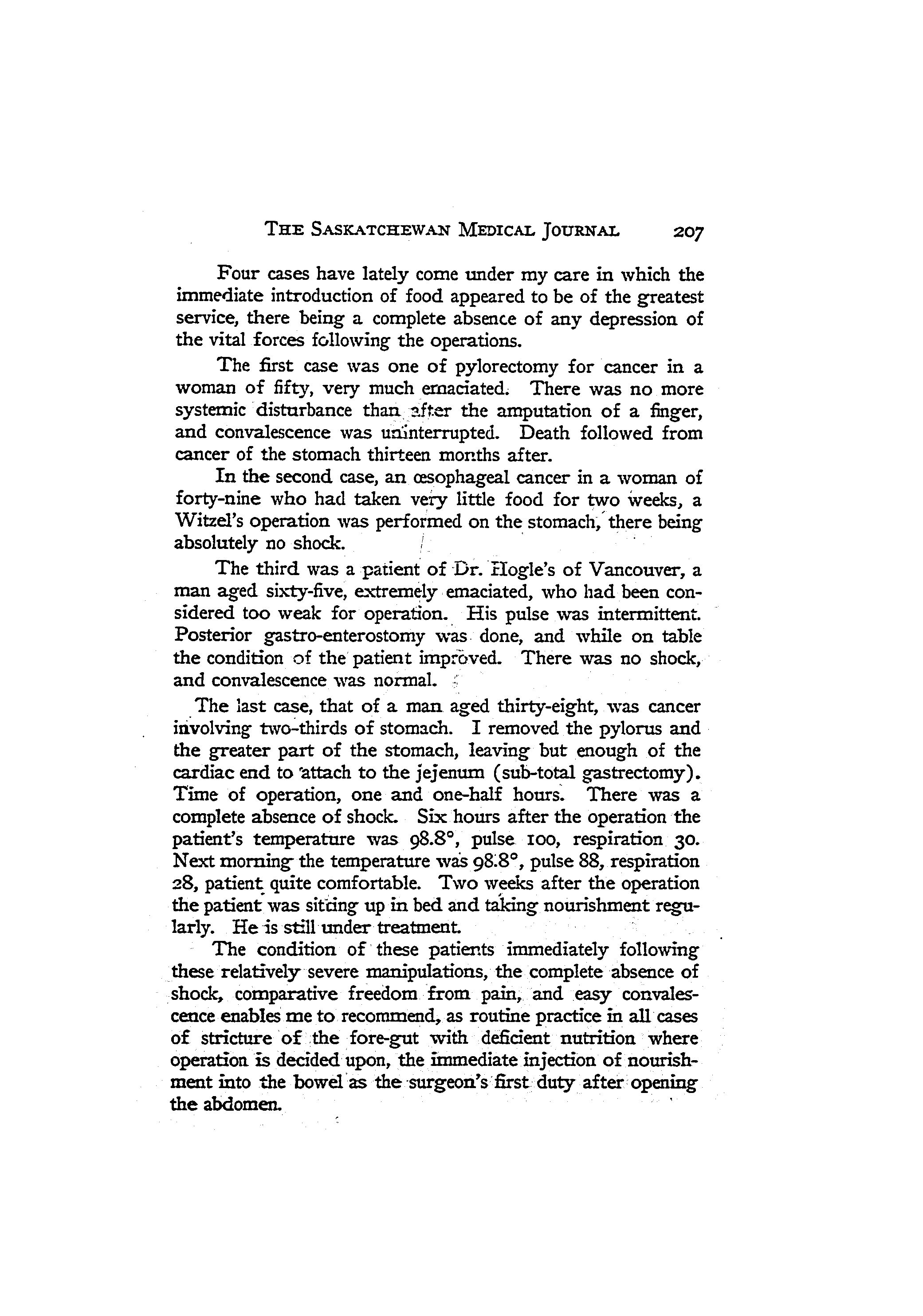 THE SASKATCHEWAN MEDICAL JOURNAL 207

Four cases have lately come under my care in which the immediate introduction of food appeared to be of the greatest service, there being a complete absence of any depression of the vital forces following the operations.

The first case was one of pylorectomy for cancer in a woman of fifty, very much emaciated. There was no more systemic disturbance than after the amputation of a finger, and convalescence was uninterrupted. Death followed from cancer of the stomach thirteen months after.

In the second case, an œsophageal cancer in a woman of forty-nine who had taken very little food for two weeks, a Witzel's operation was performed on the stomach, there being absolutely no shock.

The third was a patient of Dr. Hogle's of Vancouver, a man aged sixty-five, extremely emaciated, who had been considered too weak for operation. His pulse was intermittent. Posterior gastro-enterostomy was done, and while on table the condition of the patient improved. There was no shock, and convalescence was normal.

The last case, that of a man aged thirty-eight, was cancer involving two-thirds of stomach. I removed the pylorus and the greater part of the stomach, leaving but enough of the cardiac end to attach to the jejenum (sub-total gastrectomy). Time of operation, one and one-half hours. There was a complete absence of shock. Six hours after the operation the patient's temperature was 98.8°, pulse 100, respiration 30. Next morning the temperature was 98.8°, pulse 88, respiration 28, patient quite comfortable. Two weeks after the operation the patient was sitting up in bed and taking nourishment regularly. He is still under treatment.

The condition of these patients immediately following these relatively severe manipulations, the complete absence of shock, comparative freedom from pain, and easy convalescence enables me to recommend, as routine practice in all cases of stricture of the fore-gut with deficient nutrition where operation is decided upon, the immediate injection of nourishment into the bowel as the surgeon's first duty after opening the abdomen.